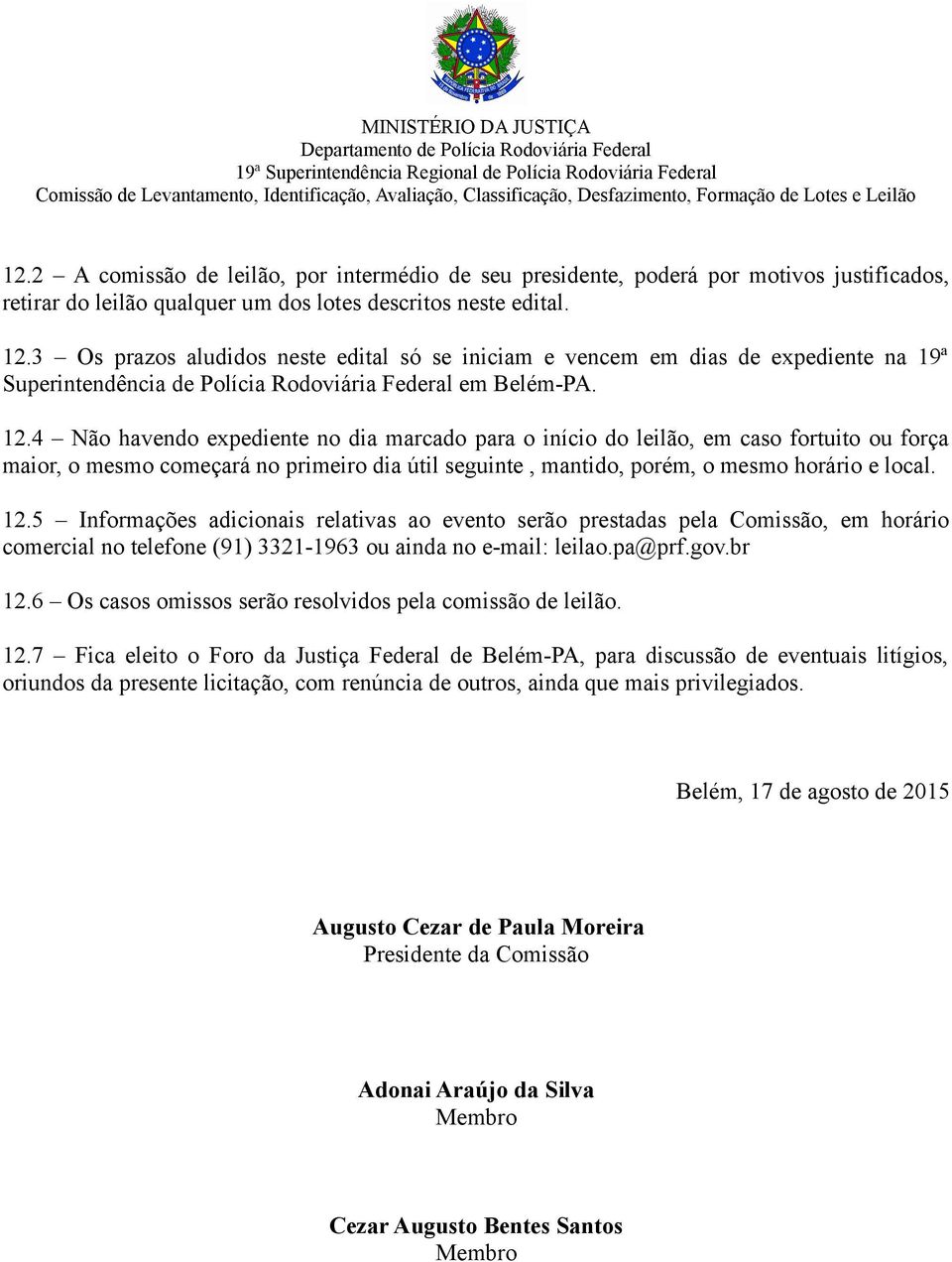 MINISTÉRIO DA JUSTIÇA
Departamento de Polícia Rodoviária Federal
19ª Superintendência Regional de Polícia Rodoviária Federal
Comissão de Levantamento, Identificação, Avaliação, Classificação, Desfazimento, Formação de Lotes e Leilão

12.2 – A comissão de leilão, por intermédio de seu presidente, poderá por motivos justificados, retirar do leilão qualquer um dos lotes descritos neste edital.

12.3 – Os prazos aludidos neste edital só se iniciam e vencem em dias de expediente na 19ª Superintendência de Polícia Rodoviária Federal em Belém-PA.

12.4 – Não havendo expediente no dia marcado para o início do leilão, em caso fortuito ou força maior, o mesmo começará no primeiro dia útil seguinte , mantido, porém, o mesmo horário e local.

12.5 – Informações adicionais relativas ao evento serão prestadas pela Comissão, em horário comercial no telefone (91) 3321-1963 ou ainda no e-mail: leilao.pa@prf.gov.br

12.6 – Os casos omissos serão resolvidos pela comissão de leilão.

12.7 – Fica eleito o Foro da Justiça Federal de Belém-PA, para discussão de eventuais litígios, oriundos da presente licitação, com renúncia de outros, ainda que mais privilegiados.

Belém, 17 de agosto de 2015

Augusto Cezar de Paula Moreira
Presidente da Comissão

Adonai Araújo da Silva
Membro

Cezar Augusto Bentes Santos
Membro